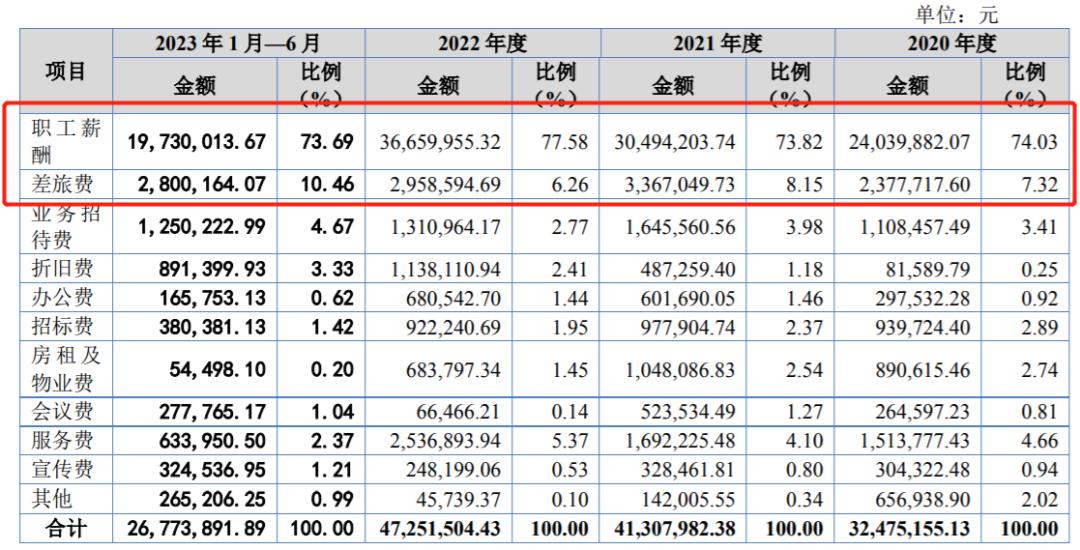 单位：元

| 项目 | 2023年1月—6月 |  | 2022年度 |  | 2021年度 |  | 2020年度 |  |
|---|---|---|---|---|---|---|---|---|
|  | 金额 | 比例（%） | 金额 | 比例（%） | 金额 | 比例（%） | 金额 | 比例（%） |
| 职工薪酬 | 19,730,013.67 | 73.69 | 36,659,955.32 | 77.58 | 30,494,203.74 | 73.82 | 24,039,882.07 | 74.03 |
| 差旅费 | 2,800,164.07 | 10.46 | 2,958,594.69 | 6.26 | 3,367,049.73 | 8.15 | 2,377,717.60 | 7.32 |
| 业务招待费 | 1,250,222.99 | 4.67 | 1,310,964.17 | 2.77 | 1,645,560.56 | 3.98 | 1,108,457.49 | 3.41 |
| 折旧费 | 891,399.93 | 3.33 | 1,138,110.94 | 2.41 | 487,259.40 | 1.18 | 81,589.79 | 0.25 |
| 办公费 | 165,753.13 | 0.62 | 680,542.70 | 1.44 | 601,690.05 | 1.46 | 297,532.28 | 0.92 |
| 招标费 | 380,381.13 | 1.42 | 922,240.69 | 1.95 | 977,904.74 | 2.37 | 939,724.40 | 2.89 |
| 房租及物业费 | 54,498.10 | 0.20 | 683,797.34 | 1.45 | 1,048,086.83 | 2.54 | 890,615.46 | 2.74 |
| 会议费 | 277,765.17 | 1.04 | 66,466.21 | 0.14 | 523,534.49 | 1.27 | 264,597.23 | 0.81 |
| 服务费 | 633,950.50 | 2.37 | 2,536,893.94 | 5.37 | 1,692,225.48 | 4.10 | 1,513,777.43 | 4.66 |
| 宣传费 | 324,536.95 | 1.21 | 248,199.06 | 0.53 | 328,461.81 | 0.80 | 304,322.48 | 0.94 |
| 其他 | 265,206.25 | 0.99 | 45,739.37 | 0.10 | 142,005.55 | 0.34 | 656,938.90 | 2.02 |
| 合计 | 26,773,891.89 | 100.00 | 47,251,504.43 | 100.00 | 41,307,982.38 | 100.00 | 32,475,155.13 | 100.00 |